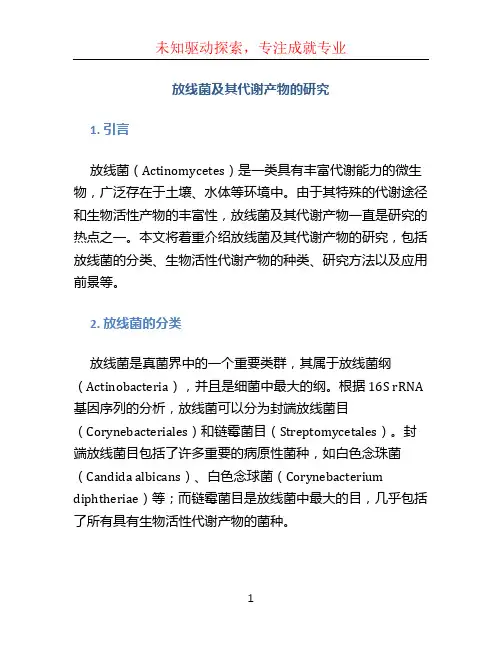 未知驱动探索，专注成就专业

放线菌及其代谢产物的研究

1. 引言

放线菌（Actinomycetes）是一类具有丰富代谢能力的微生物，广泛存在于土壤、水体等环境中。由于其特殊的代谢途径和生物活性产物的丰富性，放线菌及其代谢产物一直是研究的热点之一。本文将着重介绍放线菌及其代谢产物的研究，包括放线菌的分类、生物活性代谢产物的种类、研究方法以及应用前景等。

2. 放线菌的分类

放线菌是真菌界中的一个重要类群，其属于放线菌纲（Actinobacteria），并且是细菌中最大的纲。根据 16S rRNA 基因序列的分析，放线菌可以分为封端放线菌目（Corynebacteriales）和链霉菌目（Streptomycetales）。封端放线菌目包括了许多重要的病原性菌种，如白色念珠菌（Candida albicans）、白色念球菌（Corynebacterium diphtheriae）等；而链霉菌目是放线菌中最大的目，几乎包括了所有具有生物活性代谢产物的菌种。

1